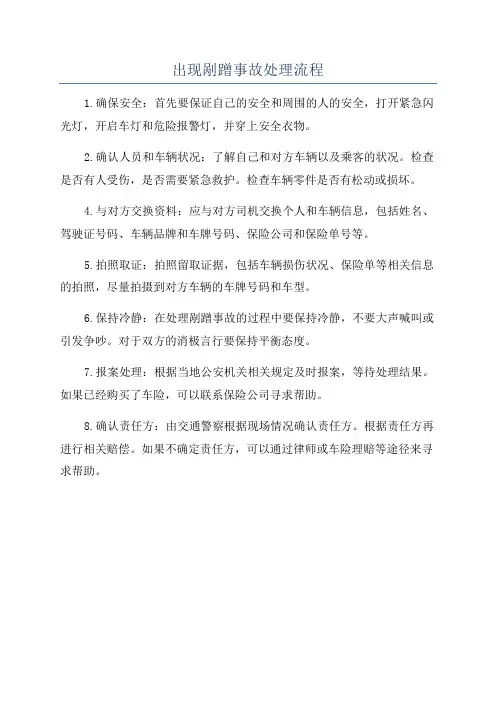 出现剐蹭事故处理流程

1.确保安全：首先要保证自己的安全和周围的人的安全，打开紧急闪光灯，开启车灯和危险报警灯，并穿上安全衣物。

2.确认人员和车辆状况：了解自己和对方车辆以及乘客的状况。检查是否有人受伤，是否需要紧急救护。检查车辆零件是否有松动或损坏。

4.与对方交换资料：应与对方司机交换个人和车辆信息，包括姓名、驾驶证号码、车辆品牌和车牌号码、保险公司和保险单号等。

5.拍照取证：拍照留取证据，包括车辆损伤状况、保险单等相关信息的拍照，尽量拍摄到对方车辆的车牌号码和车型。

6.保持冷静：在处理剐蹭事故的过程中要保持冷静，不要大声喊叫或引发争吵。对于双方的消极言行要保持平衡态度。

7.报案处理：根据当地公安机关相关规定及时报案，等待处理结果。如果已经购买了车险，可以联系保险公司寻求帮助。

8.确认责任方：由交通警察根据现场情况确认责任方。根据责任方再进行相关赔偿。如果不确定责任方，可以通过律师或车险理赔等途径来寻求帮助。